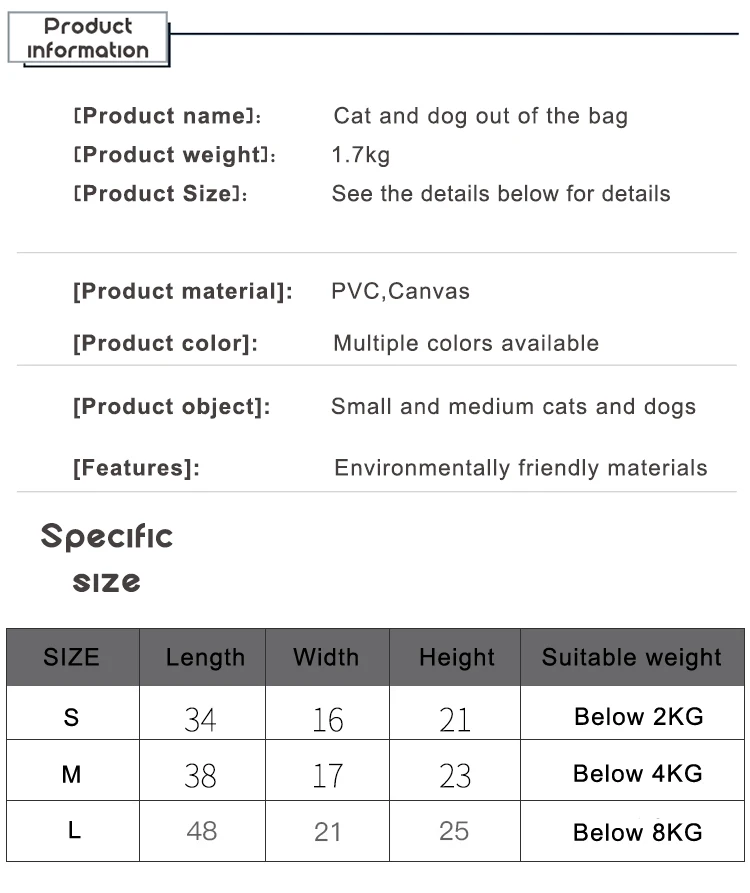 Product information

[Product name]: Cat and dog out of the bag
[Product weight]: 1.7kg
[Product Size]: See the details below for details

[Product material]: PVC,Canvas
[Product color]: Multiple colors available

[Product object]: Small and medium cats and dogs
[Features]: Environmentally friendly materials

Specific size

| SIZE | Length | Width | Height | Suitable weight |
|---|---|---|---|---|
| S | 34 | 16 | 21 | Below 2KG |
| M | 38 | 17 | 23 | Below 4KG |
| L | 48 | 21 | 25 | Below 8KG |